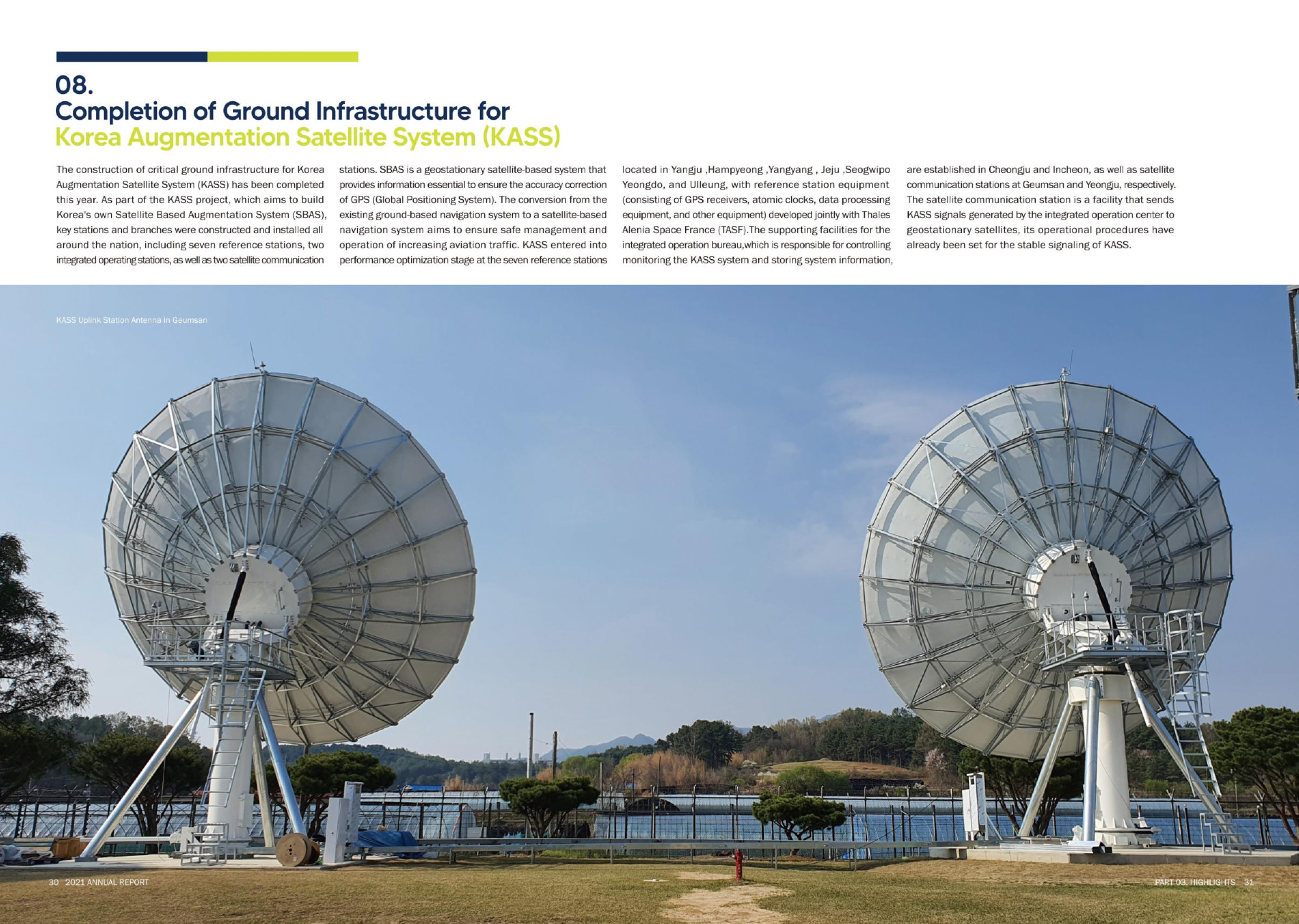 08.
Completion of Ground Infrastructure for
Korea Augmentation Satellite System (KASS)

The construction of critical ground infrastructure for Korea Augmentation Satellite System (KASS) has been completed this year. As part of the KASS project, which aims to build Korea's own Satellite Based Augmentation System (SBAS), key stations and branches were constructed and installed all around the nation, including seven reference stations, two integrated operating stations, as well as two satellite communication stations. SBAS is a geostationary satellite-based system that provides information essential to ensure the accuracy correction of GPS (Global Positioning System). The conversion from the existing ground-based navigation system to a satellite-based navigation system aims to ensure safe management and operation of increasing aviation traffic. KASS entered into performance optimization stage at the seven reference stations located in Yangju ,Hampyeong ,Yangyang , Jeju ,Seogwipo Yeongdo, and Ulleung, with reference station equipment (consisting of GPS receivers, atomic clocks, data processing equipment, and other equipment) developed jointly with Thales Alenia Space France (TASF).The supporting facilities for the integrated operation bureau,which is responsible for controlling monitoring the KASS system and storing system information, are established in Cheongju and Incheon, as well as satellite communication stations at Geumsan and Yeongju, respectively. The satellite communication station is a facility that sends KASS signals generated by the integrated operation center to geostationary satellites, its operational procedures have already been set for the stable signaling of KASS.

KASS Uplink Station Antenna in Geumsan

30 2021 ANNUAL REPORT

PART 03. HIGHLIGHTS 31